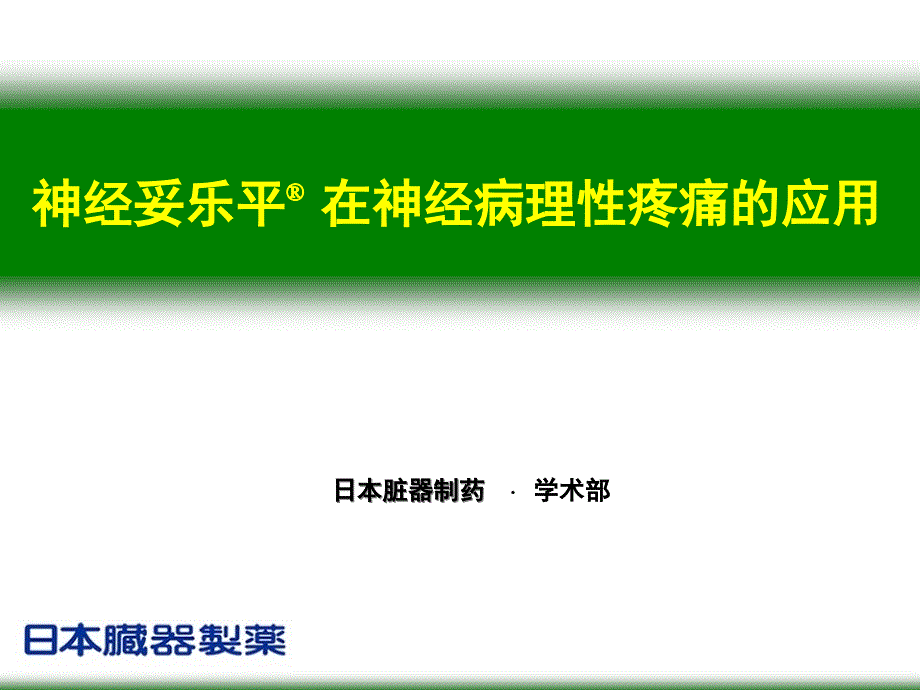 神经妥乐平® 在神经病理性疼痛的应用

日本脏器制药 · 学术部

日本臓器製薬